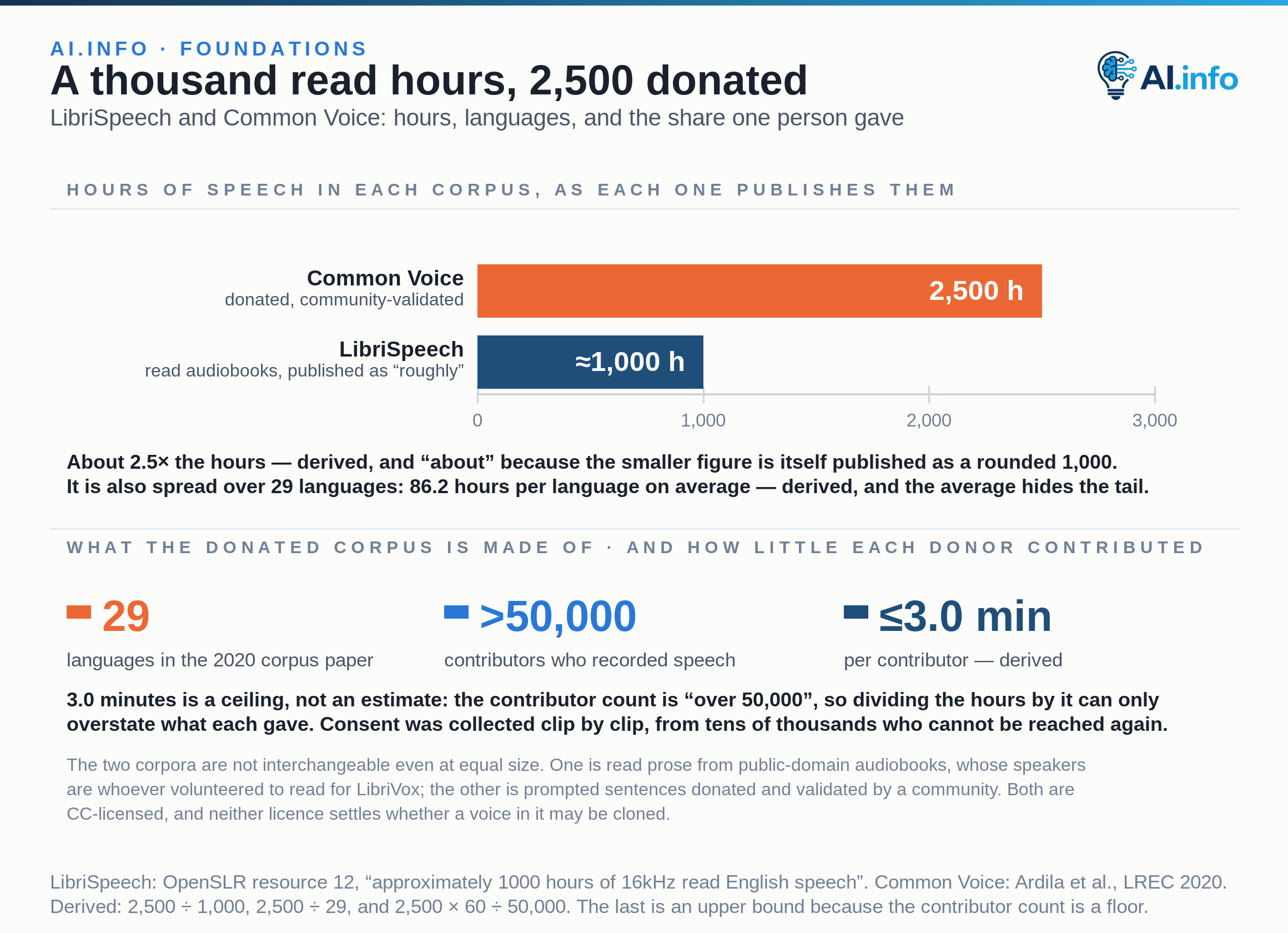 AI.INFO · FOUNDATIONS
A thousand read hours, 2,500 donated
LibriSpeech and Common Voice: hours, languages, and the share one person gave

AI.info

HOURS OF SPEECH IN EACH CORPUS, AS EACH ONE PUBLISHES THEM

Common Voice
donated, community-validated
2,500 h

LibriSpeech
read audiobooks, published as “roughly”
≈1,000 h

0
1,000
2,000
3,000

About 2.5× the hours — derived, and “about” because the smaller figure is itself published as a rounded 1,000.
It is also spread over 29 languages: 86.2 hours per language on average — derived, and the average hides the tail.

WHAT THE DONATED CORPUS IS MADE OF · AND HOW LITTLE EACH DONOR CONTRIBUTED

29
languages in the 2020 corpus paper

>50,000
contributors who recorded speech

≤3.0 min
per contributor — derived

3.0 minutes is a ceiling, not an estimate: the contributor count is “over 50,000”, so dividing the hours by it can only overstate what each gave. Consent was collected clip by clip, from tens of thousands who cannot be reached again.

The two corpora are not interchangeable even at equal size. One is read prose from public-domain audiobooks, whose speakers are whoever volunteered to read for LibriVox; the other is prompted sentences donated and validated by a community. Both are CC-licensed, and neither licence settles whether a voice in it may be cloned.

LibriSpeech: OpenSLR resource 12, “approximately 1000 hours of 16kHz read English speech”. Common Voice: Ardila et al., LREC 2020.
Derived: 2,500 ÷ 1,000, 2,500 ÷ 29, and 2,500 × 60 ÷ 50,000. The last is an upper bound because the contributor count is a floor.